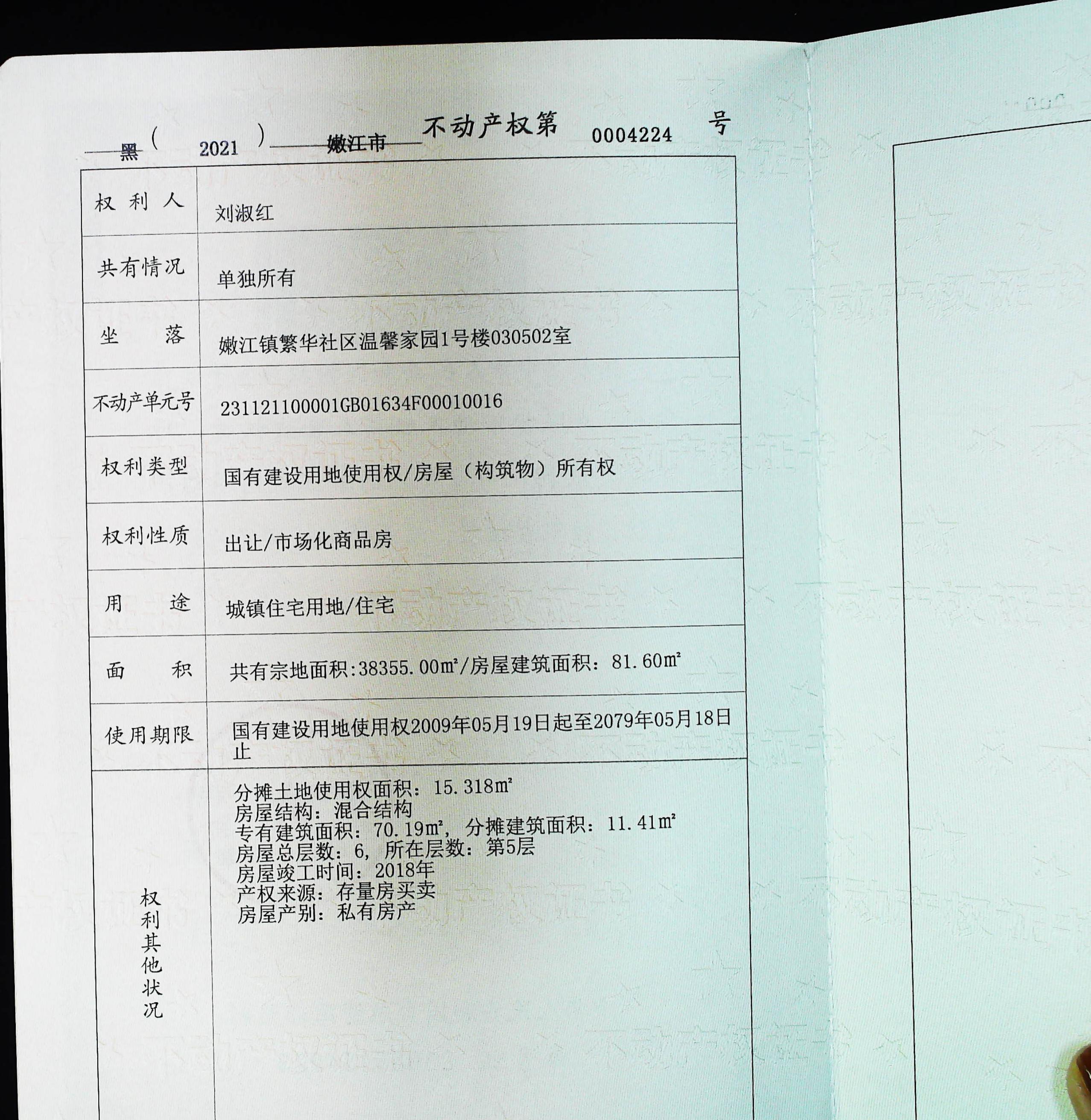 黑（2021）嫩江市不动产权第0004224号

权利人
刘淑红

共有情况
单独所有

坐落
嫩江镇繁华社区温馨家园1号楼030502室

不动产单元号
231121100001GB01634F00010016

权利类型
国有建设用地使用权/房屋（构筑物）所有权

权利性质
出让/市场化商品房

用途
城镇住宅用地/住宅

面积
共有宗地面积:38355.00m²/房屋建筑面积：81.60m²

使用期限
国有建设用地使用权2009年05月19日起至2079年05月18日止

权利其他状况
分摊土地使用权面积：15.318m²
房屋结构：混合结构
专有建筑面积：70.19m²，分摊建筑面积：11.41m²
房屋总层数：6，所在层数：第5层
房屋竣工时间：2018年
产权来源：存量房买卖
房屋产别：私有房产